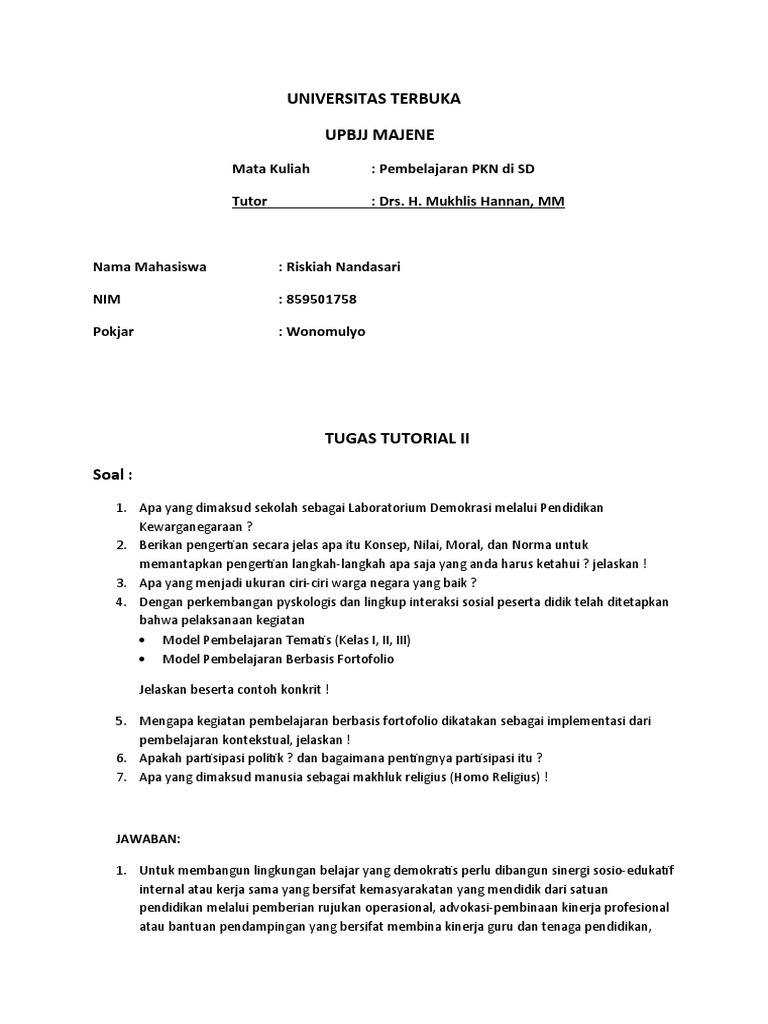 UNIVERSITAS TERBUKA

UPBJJ MAJENE

Mata Kuliah : Pembelajaran PKN di SD

Tutor : Drs. H. Mukhlis Hannan, MM

Nama Mahasiswa : Riskiah Nandasari

NIM : 859501758

Pokjar : Wonomulyo

TUGAS TUTORIAL II

Soal :

1. Apa yang dimaksud sekolah sebagai Laboratorium Demokrasi melalui Pendidikan Kewarganegaraan ?
2. Berikan pengertian secara jelas apa itu Konsep, Nilai, Moral, dan Norma untuk memantapkan pengertian langkah-langkah apa saja yang anda harus ketahui ? jelaskan !
3. Apa yang menjadi ukuran ciri-ciri warga negara yang baik ?
4. Dengan perkembangan pyskologis dan lingkup interaksi sosial peserta didik telah ditetapkan bahwa pelaksanaan kegiatan
• Model Pembelajaran Tematis (Kelas I, II, III)
• Model Pembelajaran Berbasis Fortofolio

Jelaskan beserta contoh konkrit !

5. Mengapa kegiatan pembelajaran berbasis fortofolio dikatakan sebagai implementasi dari pembelajaran kontekstual, jelaskan !
6. Apakah partisipasi politik ? dan bagaimana pentingnya partisipasi itu ?
7. Apa yang dimaksud manusia sebagai makhluk religius (Homo Religius) !

JAWABAN:

1. Untuk membangun lingkungan belajar yang demokratis perlu dibangun sinergi sosio-edukatif internal atau kerja sama yang bersifat kemasyarakatan yang mendidik dari satuan pendidikan melalui pemberian rujukan operasional, advokasi-pembinaan kinerja profesional atau bantuan pendampingan yang bersifat membina kinerja guru dan tenaga pendidikan,